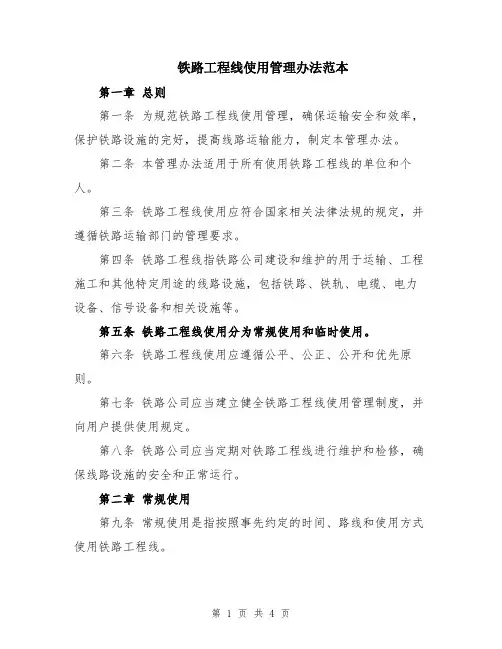 铁路工程线使用管理办法范本

第一章 总则

第一条 为规范铁路工程线使用管理，确保运输安全和效率，保护铁路设施的完好，提高线路运输能力，制定本管理办法。

第二条 本管理办法适用于所有使用铁路工程线的单位和个人。

第三条 铁路工程线使用应符合国家相关法律法规的规定，并遵循铁路运输部门的管理要求。

第四条 铁路工程线指铁路公司建设和维护的用于运输、工程施工和其他特定用途的线路设施，包括铁路、铁轨、电缆、电力设备、信号设备和相关设施等。

第五条 铁路工程线使用分为常规使用和临时使用。

第六条 铁路工程线使用应遵循公平、公正、公开和优先原则。

第七条 铁路公司应当建立健全铁路工程线使用管理制度，并向用户提供使用规定。

第八条 铁路公司应当定期对铁路工程线进行维护和检修，确保线路设施的安全和正常运行。

第二章 常规使用

第九条 常规使用是指按照事先约定的时间、路线和使用方式使用铁路工程线。

第 1 页 共 4 页